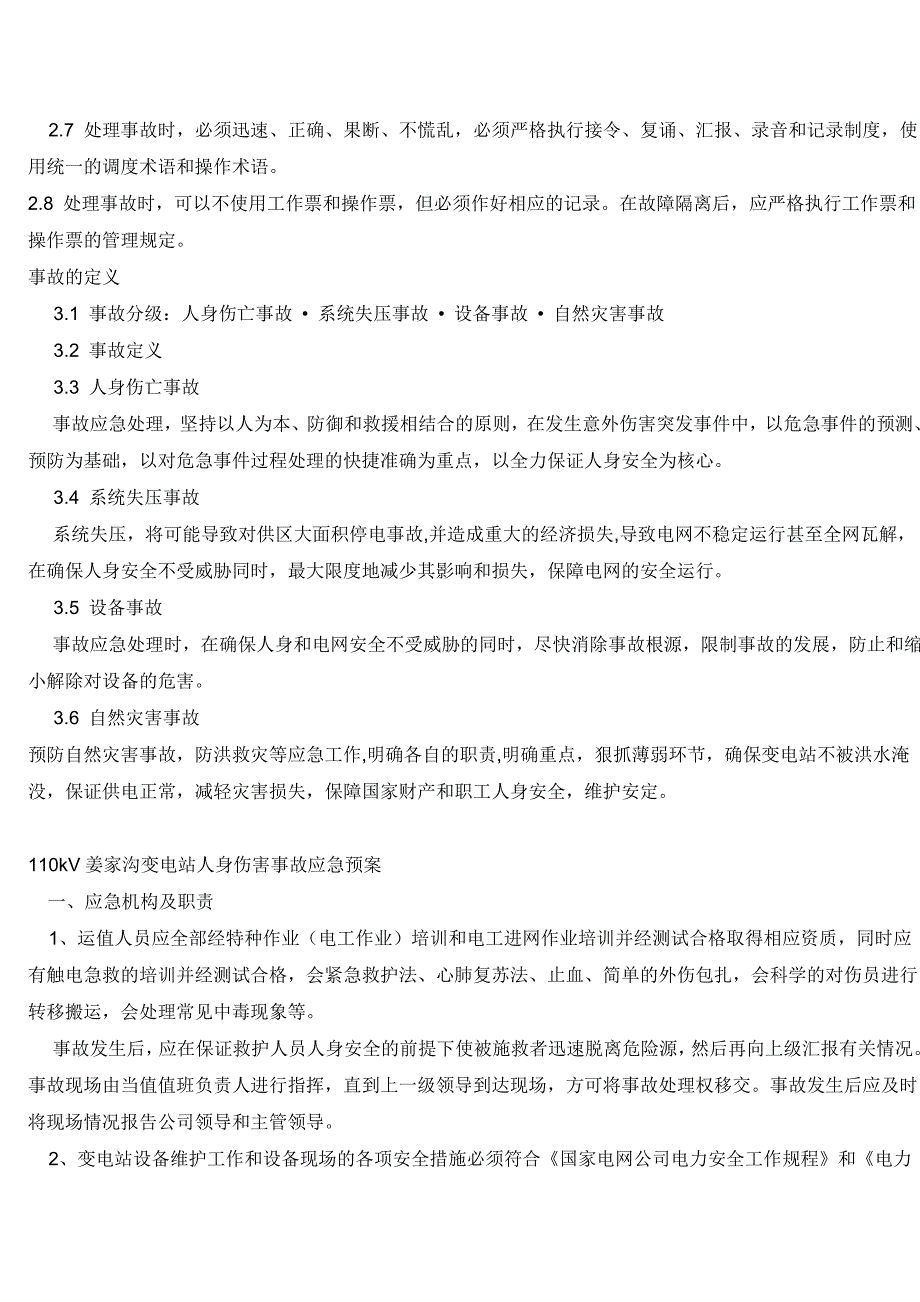 2.7 处理事故时，必须迅速、正确、果断、不慌乱，必须严格执行接令、复诵、汇报、录音和记录制度，使用统一的调度术语和操作术语。

2.8 处理事故时，可以不使用工作票和操作票，但必须作好相应的记录。在故障隔离后，应严格执行工作票和操作票的管理规定。

事故的定义

3.1 事故分级：人身伤亡事故 • 系统失压事故 • 设备事故 • 自然灾害事故

3.2 事故定义

3.3 人身伤亡事故

事故应急处理，坚持以人为本、防御和救援相结合的原则，在发生意外伤害突发事件中，以危急事件的预测、预防为基础，以对危急事件过程处理的快捷准确为重点，以全力保证人身安全为核心。

3.4 系统失压事故

系统失压，将可能导致对供区大面积停电事故,并造成重大的经济损失,导致电网不稳定运行甚至全网瓦解，在确保人身安全不受威胁同时，最大限度地减少其影响和损失，保障电网的安全运行。

3.5 设备事故

事故应急处理时，在确保人身和电网安全不受威胁的同时，尽快消除事故根源，限制事故的发展，防止和缩小解除对设备的危害。

3.6 自然灾害事故

预防自然灾害事故，防洪救灾等应急工作,明确各自的职责,明确重点，狠抓薄弱环节，确保变电站不被洪水淹没，保证供电正常，减轻灾害损失，保障国家财产和职工人身安全，维护安定。

110kV 姜家沟变电站人身伤害事故应急预案

一、应急机构及职责

1、运值人员应全部经特种作业（电工作业）培训和电工进网作业培训并经测试合格取得相应资质，同时应有触电急救的培训并经测试合格，会紧急救护法、心肺复苏法、止血、简单的外伤包扎，会科学的对伤员进行转移搬运，会处理常见中毒现象等。

事故发生后，应在保证救护人员人身安全的前提下使被施救者迅速脱离危险源，然后再向上级汇报有关情况。事故现场由当值值班负责人进行指挥，直到上一级领导到达现场，方可将事故处理权移交。事故发生后应及时将现场情况报告公司领导和主管领导。

2、变电站设备维护工作和设备现场的各项安全措施必须符合《国家电网公司电力安全工作规程》和《电力